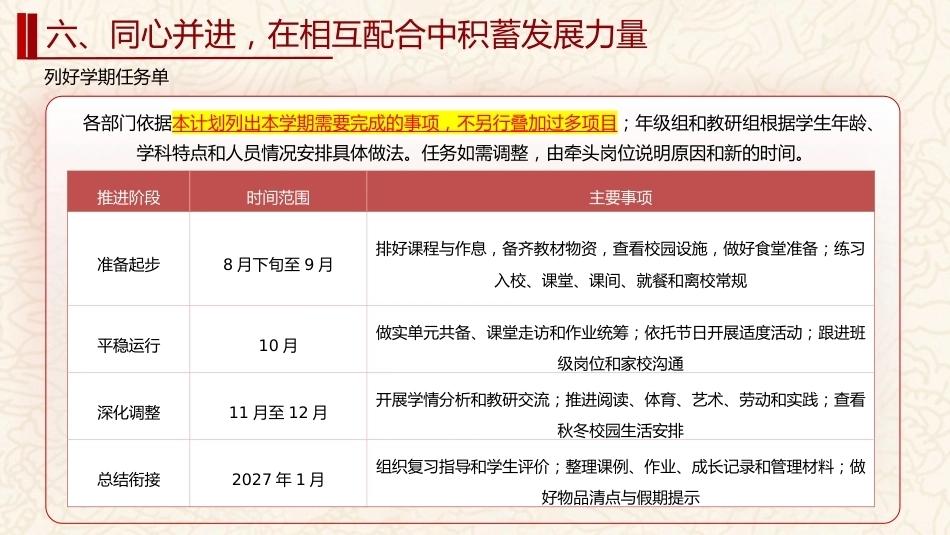 六、同心并进，在相互配合中积蓄发展力量

列好学期任务单

各部门依据本计划列出本学期需要完成的事项，不另行叠加过多项目；年级组和教研组根据学生年龄、学科特点和人员情况安排具体做法。任务如需调整，由牵头岗位说明原因和新的时间。

| 推进阶段 | 时间范围 | 主要事项 |
|---|---|---|
| 准备起步 | 8月下旬至9月 | 排好课程与作息，备齐教材物资，查看校园设施，做好食堂准备；练习入校、课堂、课间、就餐和离校常规 |
| 平稳运行 | 10月 | 做实单元共备、课堂走访和作业统筹；依托节日开展适度活动；跟进班级岗位和家校沟通 |
| 深化调整 | 11月至12月 | 开展学情分析和教研交流；推进阅读、体育、艺术、劳动和实践；查看秋冬校园生活安排 |
| 总结衔接 | 2027年1月 | 组织复习指导和学生评价；整理课例、作业、成长记录和管理材料；做好物品清点与假期提示 |